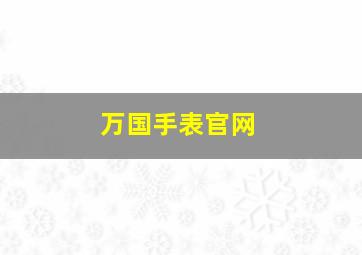 万国手表官网